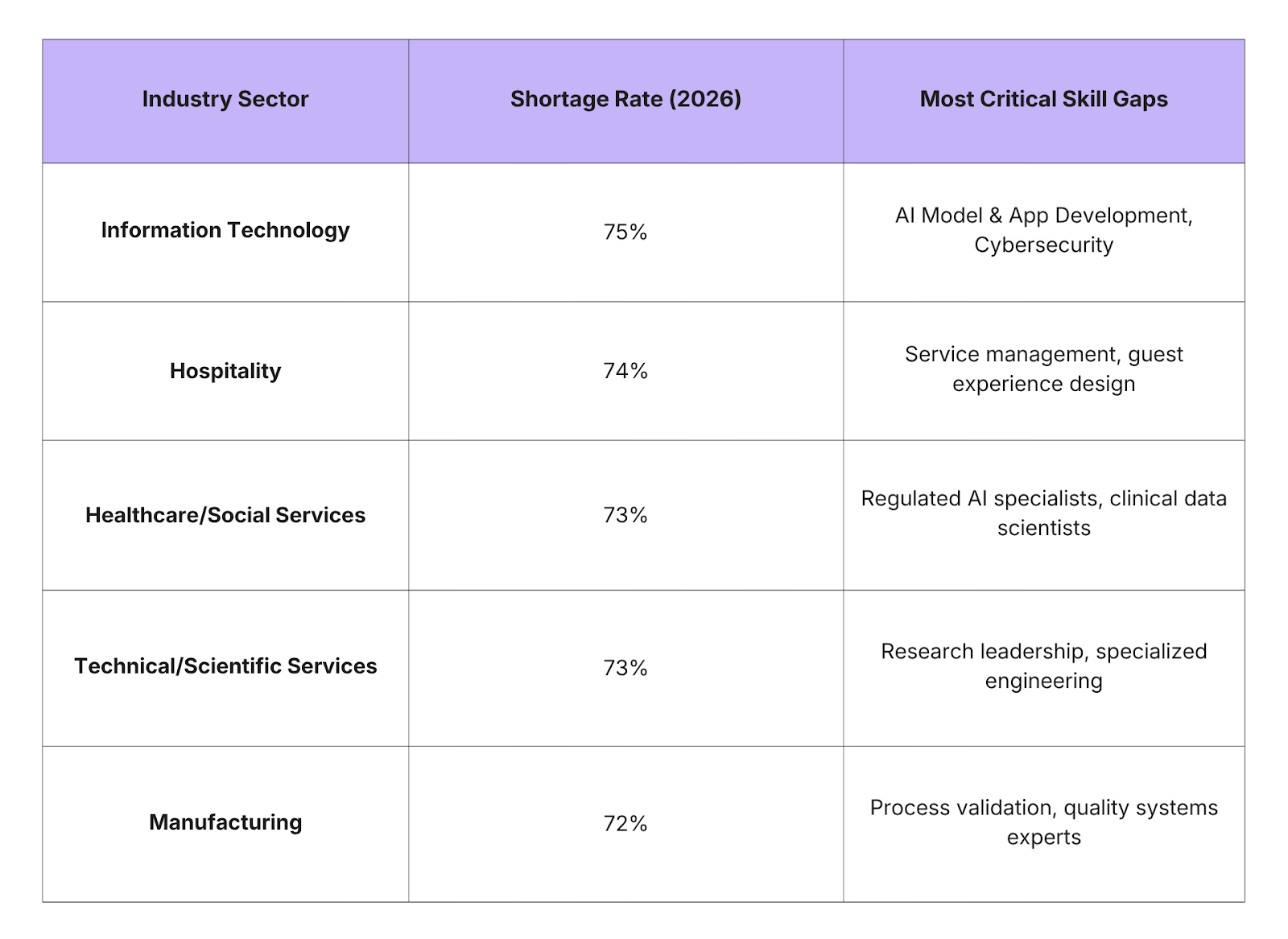 | Industry Sector | Shortage Rate (2026) | Most Critical Skill Gaps |
|---|---|---|
| Information Technology | 75% | AI Model & App Development, Cybersecurity |
| Hospitality | 74% | Service management, guest experience design |
| Healthcare/Social Services | 73% | Regulated AI specialists, clinical data scientists |
| Technical/Scientific Services | 73% | Research leadership, specialized engineering |
| Manufacturing | 72% | Process validation, quality systems experts |